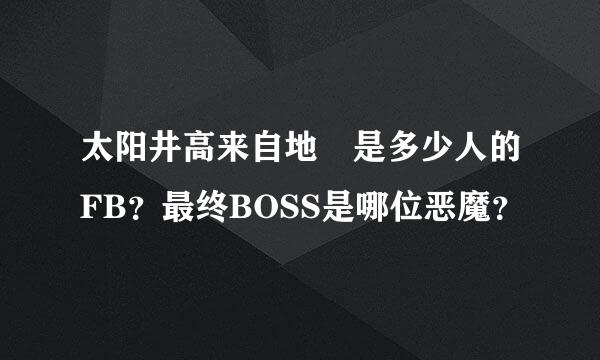 太阳井高来自地 是多少人的FB？最终BOSS是哪位恶魔？